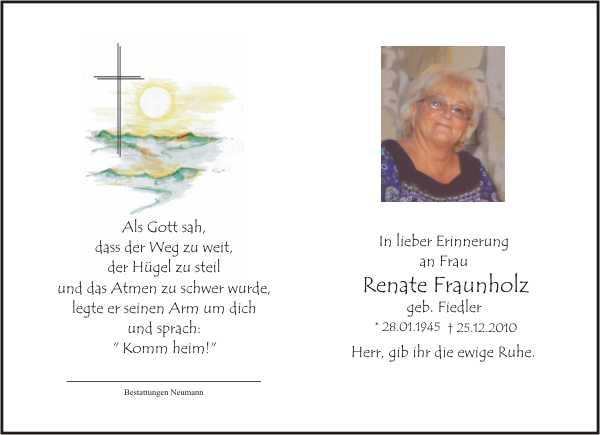 Als Gott sah,
dass der Weg zu weit,
der Hügel zu steil
und das Atmen zu schwer wurde,
legte er seinen Arm um dich
und sprach:
" Komm heim!"

Bestattungen Neumann

In lieber Erinnerung
an Frau
Renate Fraunholz
geb. Fiedler
* 28.01.1945 † 25.12.2010
Herr, gib ihr die ewige Ruhe.